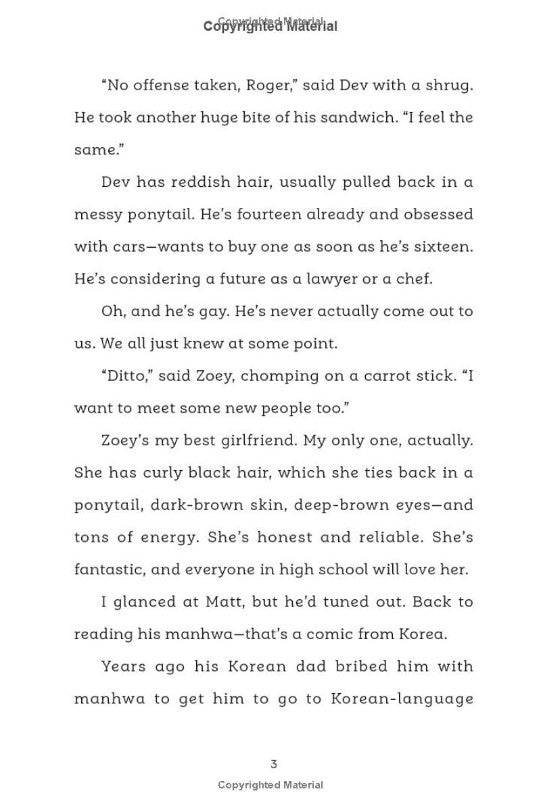 Copyrighted Material

"No offense taken, Roger," said Dev with a shrug. He took another huge bite of his sandwich. "I feel the same."

Dev has reddish hair, usually pulled back in a messy ponytail. He's fourteen already and obsessed with cars—wants to buy one as soon as he's sixteen. He's considering a future as a lawyer or a chef.

Oh, and he's gay. He's never actually come out to us. We all just knew at some point.

"Ditto," said Zoey, chomping on a carrot stick. "I want to meet some new people too."

Zoey's my best girlfriend. My only one, actually. She has curly black hair, which she ties back in a ponytail, dark-brown skin, deep-brown eyes—and tons of energy. She's honest and reliable. She's fantastic, and everyone in high school will love her.

I glanced at Matt, but he'd tuned out. Back to reading his manhwa—that's a comic from Korea.

Years ago his Korean dad bribed him with manhwa to get him to go to Korean-language

3

Copyrighted Material